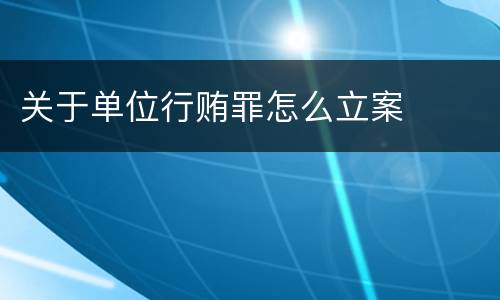 关于单位行贿罪怎么立案